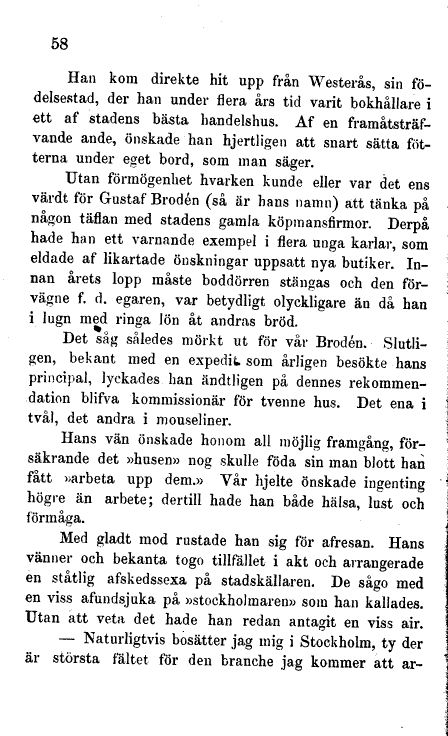 58

Han kom direkte hit upp från Westerås, sin födelsestad, der han under flera års tid varit bokhållare i ett af stadens bästa handelshus. Af en framåtsträfvande ande, önskade han hjertligen att snart sätta fötterna under eget bord, som man säger.

Utan förmögenhet hvarken kunde eller var det ens värdt för Gustaf Brodén (så är hans namn) att tänka på någon täflan med stadens gamla köpmansfirmor. Derpå hade han ett varnande exempel i flera unga karlar, som eldade af likartade önskningar uppsatt nya butiker. Innan årets lopp måste boddörren stängas och den förvägne f. d. egaren, var betydligt olyckligare än då han i lugn med ringa lön åt andras bröd.

Det såg således mörkt ut för vår Brodén. Slutligen, bekant med en expedit som årligen besökte hans principal, lyckades han ändtligen på dennes rekommendation blifva kommissionär för tvenne hus. Det ena i tvål, det andra i mouseliner.

Hans vän önskade honom all möjlig framgång, försäkrande det »husen» nog skulle föda sin man blott han fått »arbeta upp dem.» Vår hjelte önskade ingenting högre än arbete; dertill hade han både hälsa, lust och förmåga.

Med gladt mod rustade han sig för afresan. Hans vänner och bekanta togo tillfället i akt och arrangerade en ståtlig afskedssexa på stadskällaren. De sågo med en viss afundsjuka på »stockholmaren» som han kallades. Utan att veta det hade han redan antagit en viss air.

— Naturligtvis bosätter jag mig i Stockholm, ty der är största fältet för den branche jag kommer att ar-